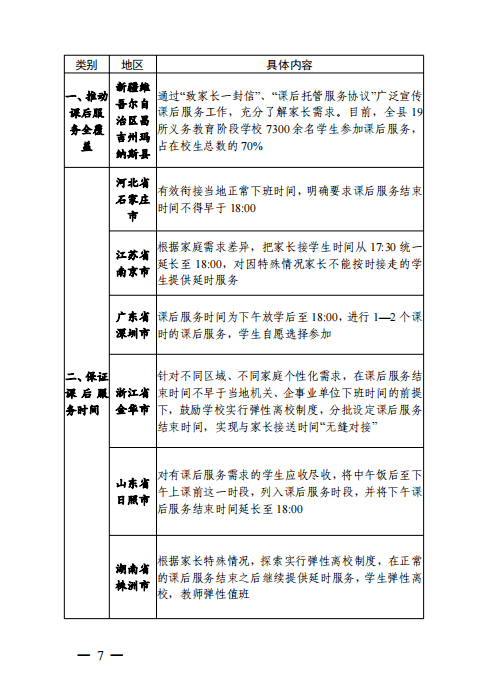 | 类别 | 地区 | 具体内容 |
|---|---|---|
| 一、推动课后服务全覆盖 | 新疆维吾尔自治区昌吉州玛纳斯县 | 通过“致家长一封信”、“课后托管服务协议”广泛宣传课后服务工作，充分了解家长需求。目前，全县19所义务教育阶段学校7300余名学生参加课后服务，占在校生总数的70% |
| 二、保证课后服务时间 | 河北省石家庄市 | 有效衔接当地正常下班时间，明确要求课后服务结束时间不得早于18:00 |
| | 江苏省南京市 | 根据家庭需求差异，把家长接学生时间从17:30统一延长至18:00，对因特殊情况家长不能按时接走的学生提供延时服务 |
| | 广东省深圳市 | 课后服务时间为下午放学后至18:00，进行1—2个课时的课后服务，学生自愿选择参加 |
| | 浙江省金华市 | 针对不同区域、不同家庭个性化需求，在课后服务结束时间不早于当地机关、企事业单位下班时间的前提下，鼓励学校实行弹性离校制度，分批设定课后服务结束时间，实现与家长接送时间“无缝对接” |
| | 山东省日照市 | 对有课后服务需求的学生应收尽收，将中午饭后至下午上课前这一时段，列入课后服务时段，并将下午课后服务结束时间延长至18:00 |
| | 湖南省株洲市 | 根据家长特殊情况，探索实行弹性离校制度，在正常的课后服务结束之后继续提供延时服务，学生弹性离校，教师弹性值班 |

— 7 —